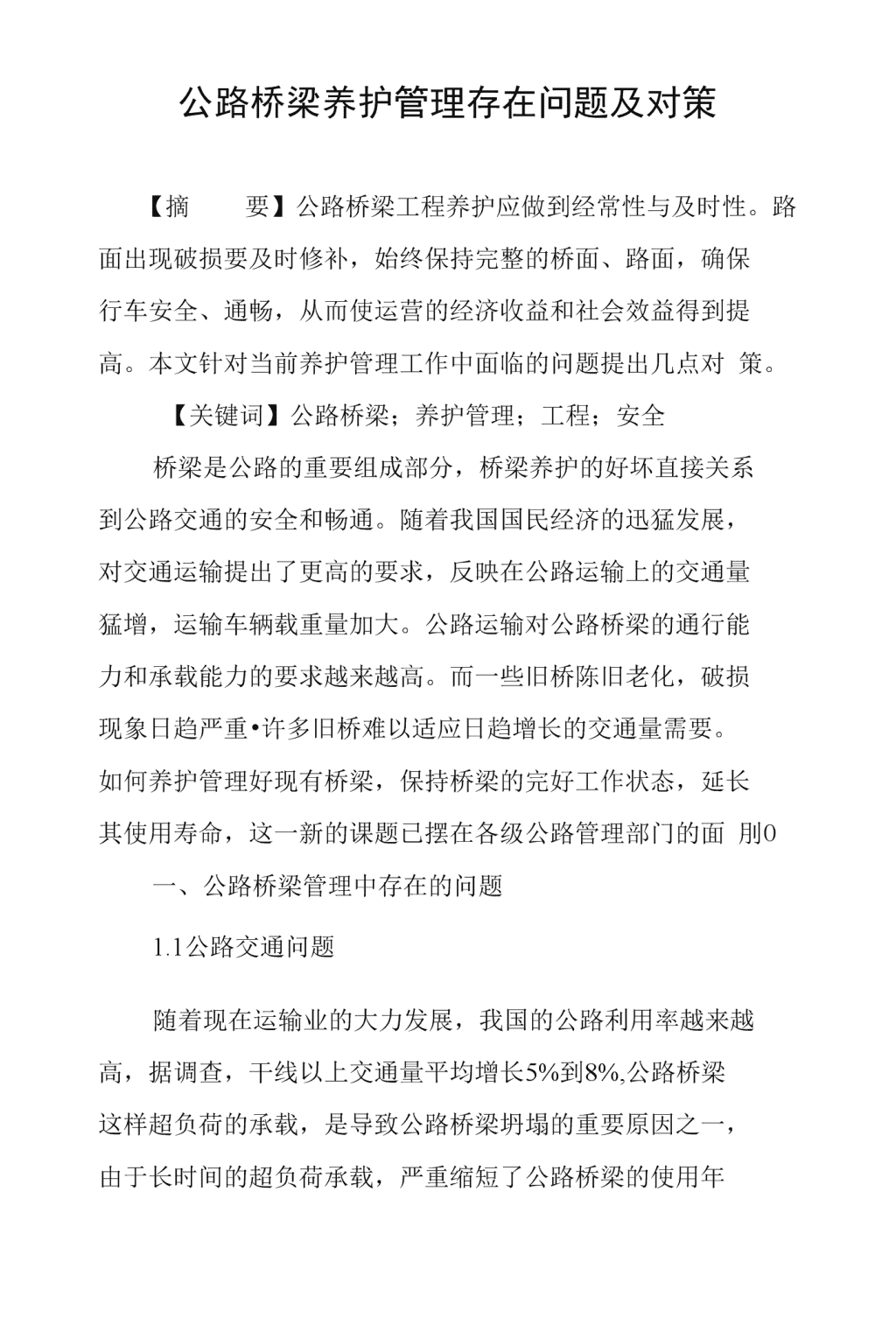 公路桥梁养护管理存在问题及对策

【摘 要】公路桥梁工程养护应做到经常性与及时性。路面出现破损要及时修补，始终保持完整的桥面、路面，确保行车安全、通畅，从而使运营的经济收益和社会效益得到提高。本文针对当前养护管理工作中面临的问题提出几点对 策。

【关键词】公路桥梁；养护管理；工程；安全

桥梁是公路的重要组成部分，桥梁养护的好坏直接关系到公路交通的安全和畅通。随着我国国民经济的迅猛发展，对交通运输提出了更高的要求，反映在公路运输上的交通量猛增，运输车辆载重量加大。公路运输对公路桥梁的通行能力和承载能力的要求越来越高。而一些旧桥陈旧老化，破损现象日趋严重•许多旧桥难以适应日趋增长的交通量需要。如何养护管理好现有桥梁，保持桥梁的完好工作状态，延长其使用寿命，这一新的课题已摆在各级公路管理部门的面 刖0

一、公路桥梁管理中存在的问题

1.1公路交通问题

随着现在运输业的大力发展，我国的公路利用率越来越高，据调查，干线以上交通量平均增长5%到8%,公路桥梁这样超负荷的承载，是导致公路桥梁坍塌的重要原因之一，由于长时间的超负荷承载，严重缩短了公路桥梁的使用年